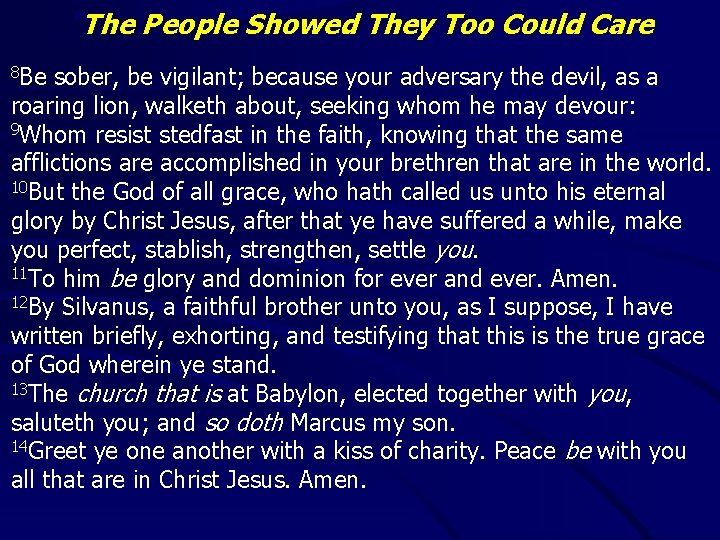 The People Showed They Too Could Care

$^{8}$Be sober, be vigilant; because your adversary the devil, as a roaring lion, walketh about, seeking whom he may devour:

$^{9}$Whom resist stedfast in the faith, knowing that the same afflictions are accomplished in your brethren that are in the world.

$^{10}$But the God of all grace, who hath called us unto his eternal glory by Christ Jesus, after that ye have suffered a while, make you perfect, stablish, strengthen, settle you.

$^{11}$To him be glory and dominion for ever and ever. Amen.

$^{12}$By Silvanus, a faithful brother unto you, as I suppose, I have written briefly, exhorting, and testifying that this is the true grace of God wherein ye stand.

$^{13}$The church that is at Babylon, elected together with you, saluteth you; and so doth Marcus my son.

$^{14}$Greet ye one another with a kiss of charity. Peace be with you all that are in Christ Jesus. Amen.